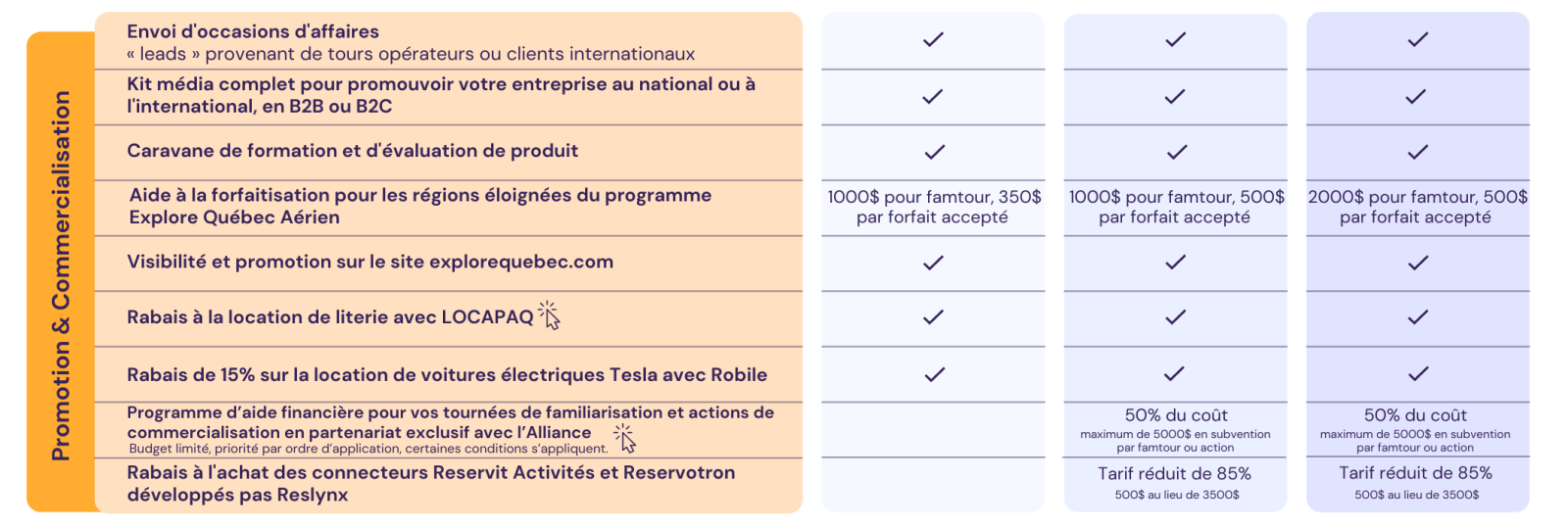 Promotion & Commercialisation

| | | | |
|---|---|---|---|
| Envoi d'occasions d'affaires « leads » provenant de tours opérateurs ou clients internationaux | ✓ | ✓ | ✓ |
| Kit média complet pour promouvoir votre entreprise au national ou à l'international, en B2B ou B2C | ✓ | ✓ | ✓ |
| Caravane de formation et d'évaluation de produit | ✓ | ✓ | ✓ |
| Aide à la forfaitisation pour les régions éloignées du programme Explore Québec Aérien | 1000$ pour famtour, 350$ par forfait accepté | 1000$ pour famtour, 500$ par forfait accepté | 2000$ pour famtour, 500$ par forfait accepté |
| Visibilité et promotion sur le site explorequebec.com | ✓ | ✓ | ✓ |
| Rabais à la location de literie avec LOCAPAQ | ✓ | ✓ | ✓ |
| Rabais de 15% sur la location de voitures électriques Tesla avec Robile | ✓ | ✓ | ✓ |
| Programme d'aide financière pour vos tournées de familiarisation et actions de commercialisation en partenariat exclusif avec l'Alliance Budget limité, priorité par ordre d'application, certaines conditions s'appliquent. | | 50% du coût maximum de 5000$ en subvention par famtour ou action | 50% du coût maximum de 5000$ en subvention par famtour ou action |
| Rabais à l'achat des connecteurs Reservit Activités et Reservotron développés pas Reslynx | | Tarif réduit de 85% 500$ au lieu de 3500$ | Tarif réduit de 85% 500$ au lieu de 3500$ |